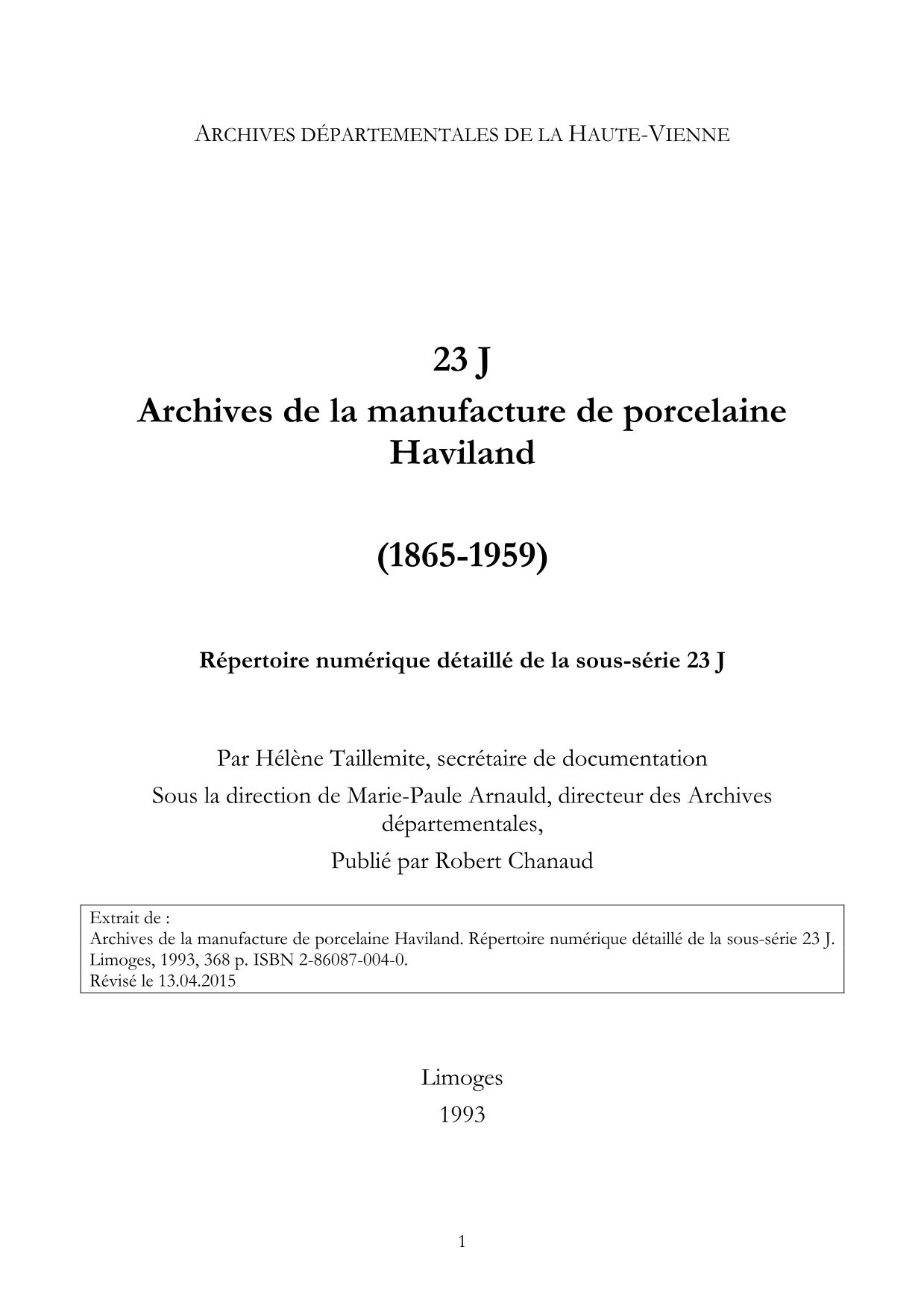 ARCHIVES DÉPARTEMENTALES DE LA HAUTE-VIENNE

23 J
Archives de la manufacture de porcelaine Haviland

(1865-1959)

Répertoire numérique détaillé de la sous-série 23 J

Par Hélène Taillemite, secrétaire de documentation

Sous la direction de Marie-Paule Arnauld, directeur des Archives départementales,

Publié par Robert Chanaud

Extrait de :
Archives de la manufacture de porcelaine Haviland. Répertoire numérique détaillé de la sous-série 23 J. Limoges, 1993, 368 p. ISBN 2-86087-004-0.
Révisé le 13.04.2015

Limoges
1993

1